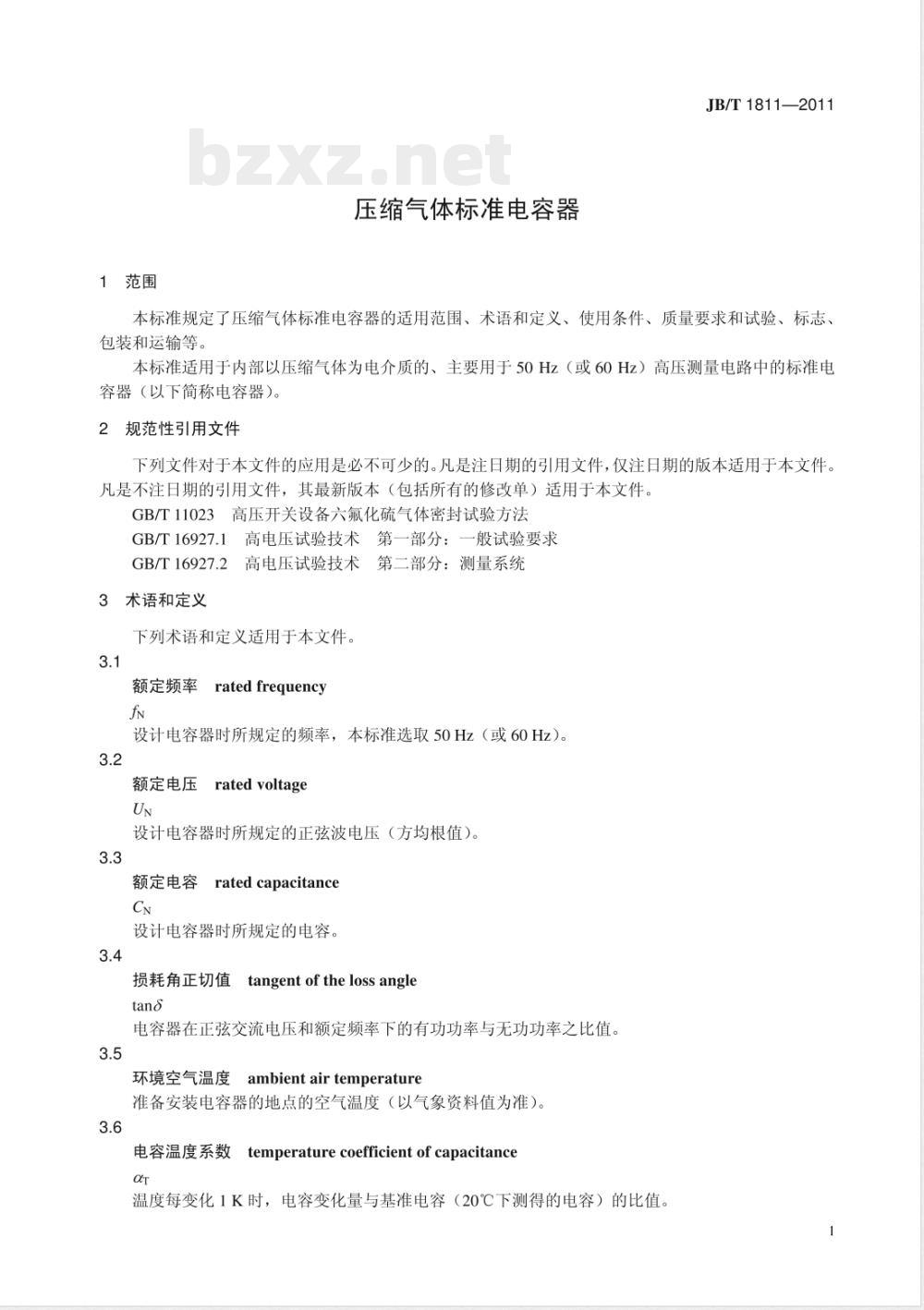 JB/T 1811—2011

bzxz.net

压缩气体标准电容器

1 范围

本标准规定了压缩气体标准电容器的适用范围、术语和定义、使用条件、质量要求和试验、标志、包装和运输等。

本标准适用于内部以压缩气体为电介质的、主要用于 50 Hz（或 60 Hz）高压测量电路中的标准电容器（以下简称电容器）。

2 规范性引用文件

下列文件对于本文件的应用是必不可少的。凡是注日期的引用文件，仅注日期的版本适用于本文件。凡是不注日期的引用文件，其最新版本（包括所有的修改单）适用于本文件。

GB/T 11023 高压开关设备六氟化硫气体密封试验方法

GB/T 16927.1 高电压试验技术 第一部分：一般试验要求

GB/T 16927.2 高电压试验技术 第二部分：测量系统

3 术语和定义

下列术语和定义适用于本文件。

3.1

额定频率 rated frequency

$f_N$

设计电容器时所规定的频率，本标准选取 50 Hz（或 60 Hz）。

3.2

额定电压 rated voltage

$U_N$

设计电容器时所规定的正弦波电压（方均根值）。

3.3

额定电容 rated capacitance

$C_N$

设计电容器时所规定的电容。

3.4

损耗角正切值 tangent of the loss angle

$\tan\delta$

电容器在正弦交流电压和额定频率下的有功功率与无功功率之比值。

3.5

环境空气温度 ambient air temperature

准备安装电容器的地点的空气温度（以气象资料值为准）。

3.6

电容温度系数 temperature coefficient of capacitance

$\alpha_T$

温度每变化 1 K 时，电容变化量与基准电容（20℃下测得的电容）的比值。

1